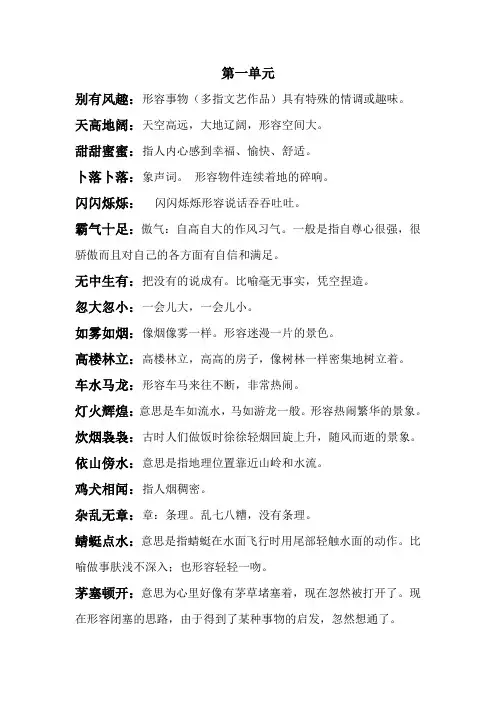 第一单元

别有风趣：形容事物（多指文艺作品）具有特殊的情调或趣味。

天高地阔：天空高远，大地辽阔，形容空间大。

甜甜蜜蜜：指人内心感到幸福、愉快、舒适。

卜落卜落：象声词。 形容物件连续着地的碎响。

闪闪烁烁： 闪闪烁烁形容说话吞吞吐吐。

霸气十足：傲气：自高自大的作风习气。一般是指自尊心很强，很骄傲而且对自己的各方面有自信和满足。

无中生有：把没有的说成有。比喻毫无事实，凭空捏造。

忽大忽小：一会儿大，一会儿小。

如雾如烟：像烟像雾一样。形容迷漫一片的景色。

高楼林立：高楼林立，高高的房子，像树林一样密集地树立着。

车水马龙：形容车马来往不断，非常热闹。

灯火辉煌：意思是车如流水，马如游龙一般。形容热闹繁华的景象。

炊烟袅袅：古时人们做饭时徐徐轻烟回旋上升，随风而逝的景象。

依山傍水：意思是指地理位置靠近山岭和水流。

鸡犬相闻：指人烟稠密。

杂乱无章：章：条理。乱七八糟，没有条理。

蜻蜓点水：意思是指蜻蜓在水面飞行时用尾部轻触水面的动作。比喻做事肤浅不深入；也形容轻轻一吻。

茅塞顿开：意思为心里好像有茅草堵塞着，现在忽然被打开了。现在形容闭塞的思路，由于得到了某种事物的启发，忽然想通了。